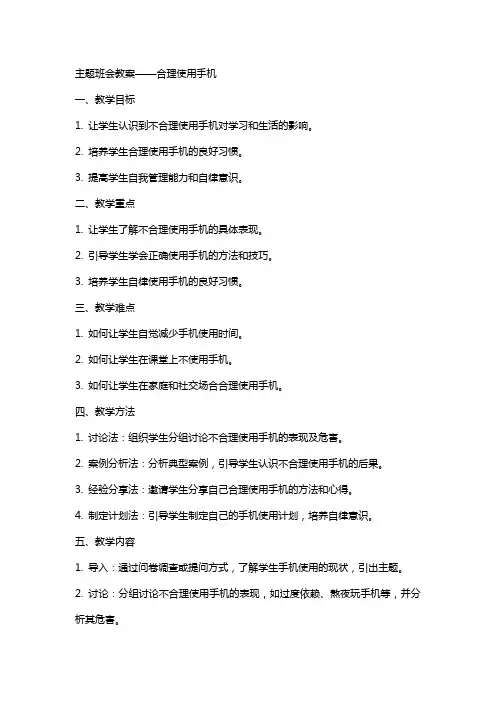 主题班会教案——合理使用手机

一、教学目标

1. 让学生认识到不合理使用手机对学习和生活的影响。

2. 培养学生合理使用手机的良好习惯。

3. 提高学生自我管理能力和自律意识。

二、教学重点

1. 让学生了解不合理使用手机的具体表现。

2. 引导学生学会正确使用手机的方法和技巧。

3. 培养学生自律使用手机的良好习惯。

三、教学难点

1. 如何让学生自觉减少手机使用时间。

2. 如何让学生在课堂上不使用手机。

3. 如何让学生在家庭和社交场合合理使用手机。

四、教学方法

1. 讨论法：组织学生分组讨论不合理使用手机的表现及危害。

2. 案例分析法：分析典型案例，引导学生认识不合理使用手机的后果。

3. 经验分享法：邀请学生分享自己合理使用手机的方法和心得。

4. 制定计划法：引导学生制定自己的手机使用计划，培养自律意识。

五、教学内容

1. 导入：通过问卷调查或提问方式，了解学生手机使用的现状，引出主题。

2. 讨论：分组讨论不合理使用手机的表现，如过度依赖、熬夜玩手机等，并分析其危害。